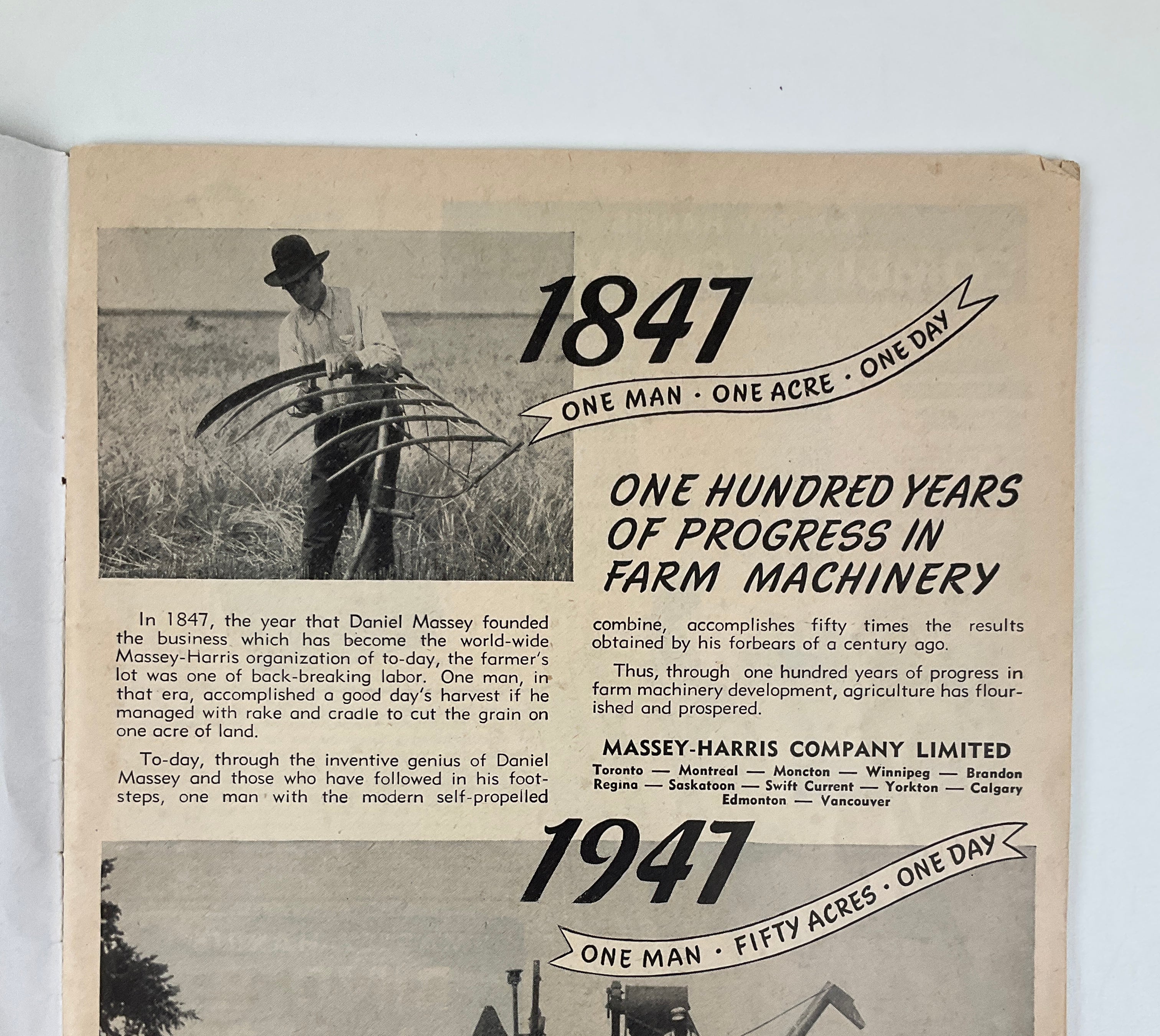 1847

ONE MAN · ONE ACRE · ONE DAY

ONE HUNDRED YEARS OF PROGRESS IN FARM MACHINERY

In 1847, the year that Daniel Massey founded the business which has become the world-wide Massey-Harris organization of to-day, the farmer's lot was one of back-breaking labor. One man, in that era, accomplished a good day's harvest if he managed with rake and cradle to cut the grain on one acre of land.

To-day, through the inventive genius of Daniel Massey and those who have followed in his footsteps, one man with the modern self-propelled combine, accomplishes fifty times the results obtained by his forbears of a century ago.

Thus, through one hundred years of progress in farm machinery development, agriculture has flourished and prospered.

MASSEY-HARRIS COMPANY LIMITED
Toronto — Montreal — Moncton — Winnipeg — Brandon
Regina — Saskatoon — Swift Current — Yorkton — Calgary
Edmonton — Vancouver

1947

ONE MAN · FIFTY ACRES · ONE DAY